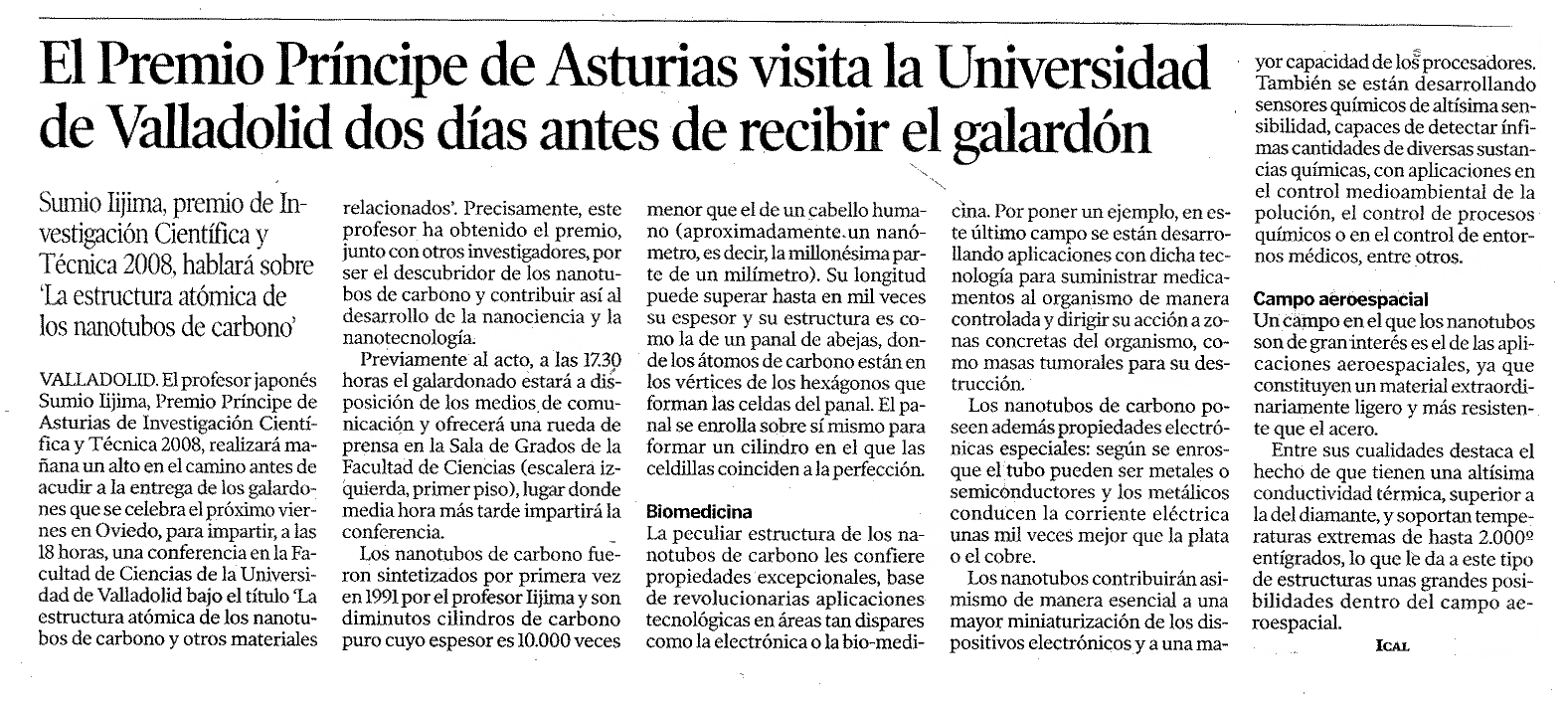 El Premio Príncipe de Asturias visita la Universidad de Valladolid dos días antes de recibir el galardón

Sumio Iijima, premio de Investigación Científica y Técnica 2008, hablará sobre 'La estructura atómica de los nanotubos de carbono'

VALLADOLID. El profesor japonés Sumio Iijima, Premio Príncipe de Asturias de Investigación Científica y Técnica 2008, realizará mañana un alto en el camino antes de acudir a la entrega de los galardones que se celebra el próximo viernes en Oviedo, para impartir, a las 18 horas, una conferencia en la Facultad de Ciencias de la Universidad de Valladolid bajo el título 'La estructura atómica de los nanotubos de carbono y otros materiales relacionados'. Precisamente, este profesor ha obtenido el premio, junto con otros investigadores, por ser el descubridor de los nanotubos de carbono y contribuir así al desarrollo de la nanociencia y la nanotecnología.

Previamente al acto, a las 17.30 horas el galardonado estará a disposición de los medios de comunicación y ofrecerá una rueda de prensa en la Sala de Grados de la Facultad de Ciencias (escalera izquierda, primer piso), lugar donde media hora más tarde impartirá la conferencia.

Los nanotubos de carbono fueron sintetizados por primera vez en 1991 por el profesor Iijima y son diminutos cilindros de carbono puro cuyo espesor es 10.000 veces menor que el de un cabello humano (aproximadamente un nanómetro, es decir, la millonésima parte de un milímetro). Su longitud puede superar hasta en mil veces su espesor y su estructura es como la de un panal de abejas, donde los átomos de carbono están en los vértices de los hexágonos que forman las celdas del panal. El panal se enrolla sobre sí mismo para formar un cilindro en el que las celdillas coinciden a la perfección.

Biomedicina
La peculiar estructura de los nanotubos de carbono les confiere propiedades excepcionales, base de revolucionarias aplicaciones tecnológicas en áreas tan dispares como la electrónica o la bio-medicina. Por poner un ejemplo, en este último campo se están desarrollando aplicaciones con dicha tecnología para suministrar medicamentos al organismo de manera controlada y dirigir su acción a zonas concretas del organismo, como masas tumorales para su destrucción.

Los nanotubos de carbono poseen además propiedades electrónicas especiales: según se enrosque el tubo pueden ser metales o semiconductores y los metálicos conducen la corriente eléctrica unas mil veces mejor que la plata o el cobre.

Los nanotubos contribuirán asimismo de manera esencial a una mayor miniaturización de los dispositivos electrónicos y a una mayor capacidad de los procesadores. También se están desarrollando sensores químicos de altísima sensibilidad, capaces de detectar ínfimas cantidades de diversas sustancias químicas, con aplicaciones en el control medioambiental de la polución, el control de procesos químicos o en el control de entornos médicos, entre otros.

Campo aeroespacial
Un campo en el que los nanotubos son de gran interés es el de las aplicaciones aeroespaciales, ya que constituyen un material extraordinariamente ligero y más resistente que el acero.

Entre sus cualidades destaca el hecho de que tienen una altísima conductividad térmica, superior a la del diamante, y soportan temperaturas extremas de hasta 2.000º entígrados, lo que le da a este tipo de estructuras unas grandes posibilidades dentro del campo aeroespacial.

ICAL